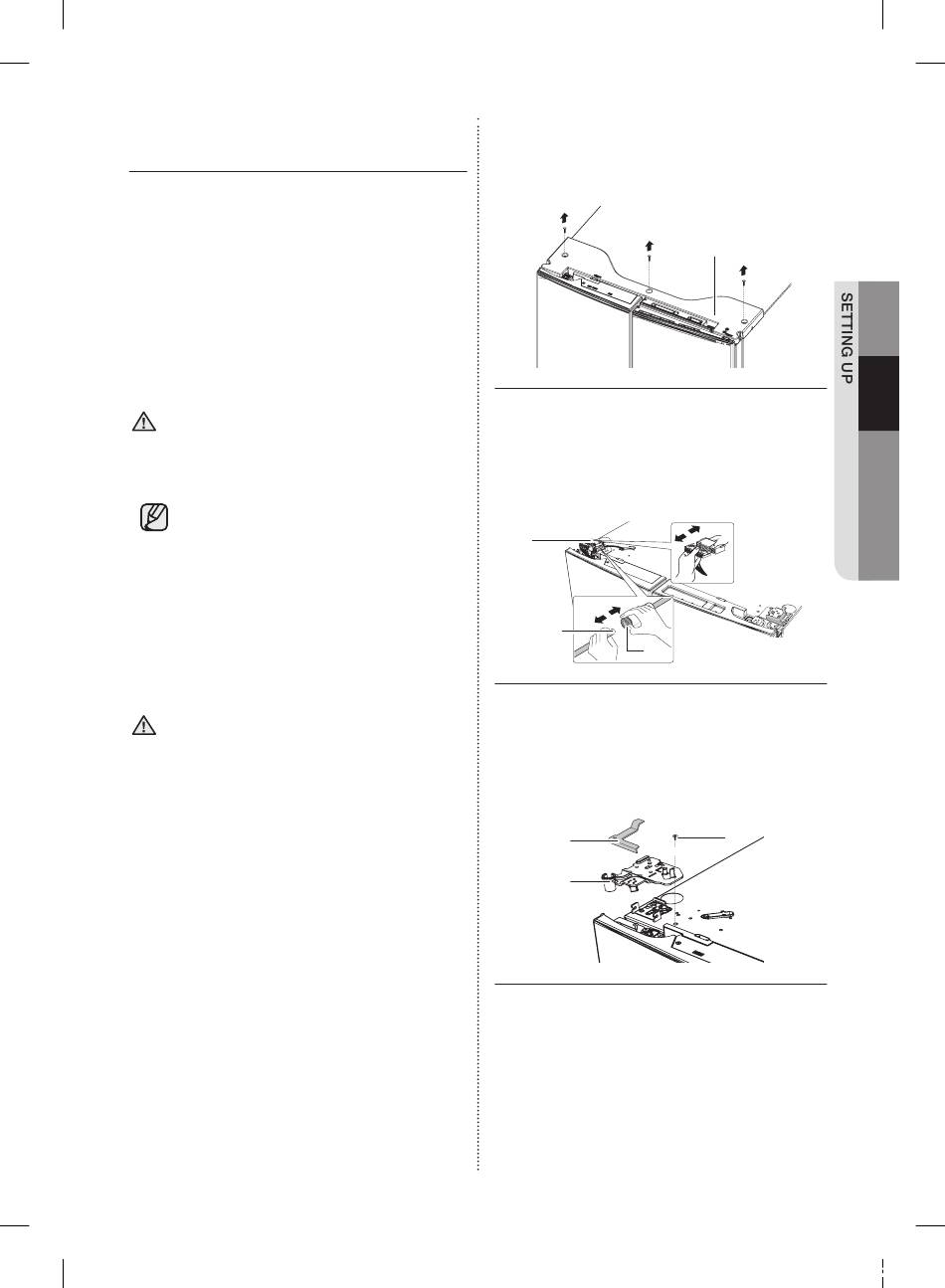 SETTING UP